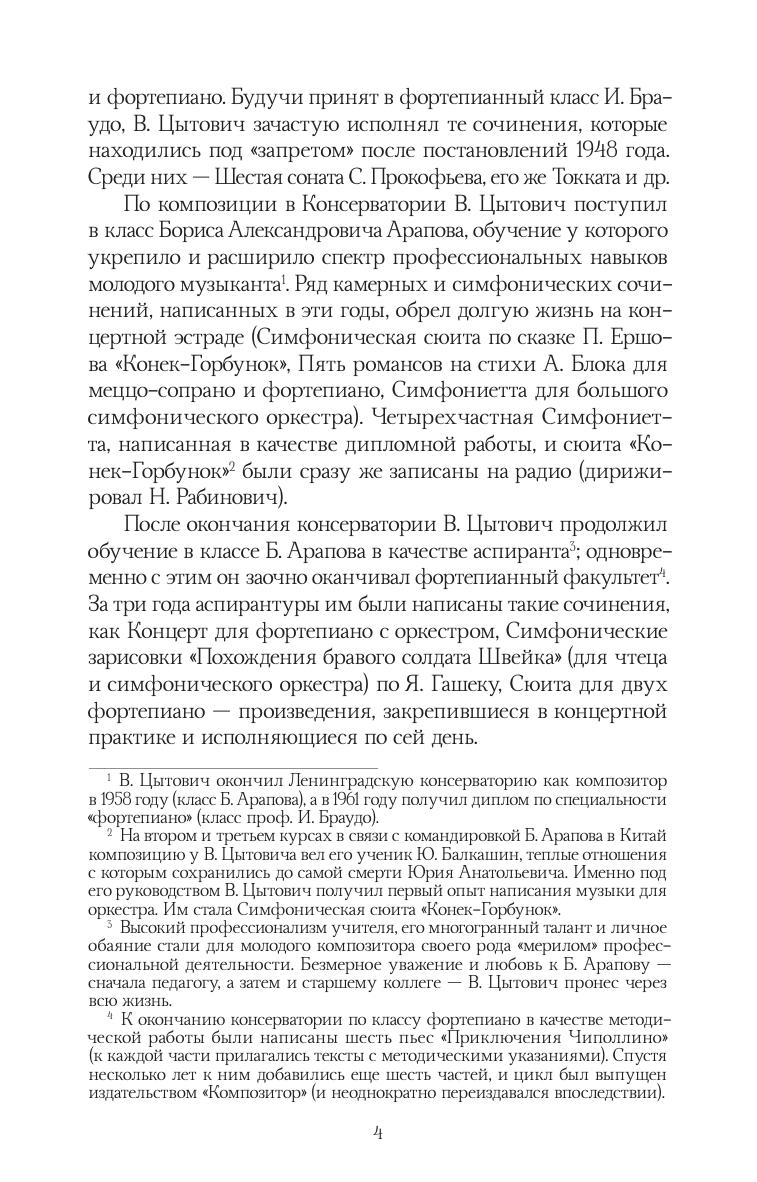 и фортепиано. Будучи принят в фортепианный класс И. Браудо, В. Цытович зачастую исполнял те сочинения, которые находились под «запретом» после постановлений 1948 года. Среди них — Шестая соната С. Прокофьева, его же Токката и др.

По композиции в Консерватории В. Цытович поступил в класс Бориса Александровича Арапова, обучение у которого укрепило и расширило спектр профессиональных навыков молодого музыканта$^1$. Ряд камерных и симфонических сочинений, написанных в эти годы, обрел долгую жизнь на концертной эстраде (Симфоническая сюита по сказке П. Ершова «Конек-Горбунок», Пять романсов на стихи А. Блока для меццо-сопрано и фортепиано, Симфониетта для большого симфонического оркестра). Четырехчастная Симфониетта, написанная в качестве дипломной работы, и сюита «Конек-Горбунок»$^2$ были сразу же записаны на радио (дирижировал Н. Рабинович).

После окончания консерватории В. Цытович продолжил обучение в классе Б. Арапова в качестве аспиранта$^3$; одновременно с этим он заочно оканчивал фортепианный факультет$^4$. За три года аспирантуры им были написаны такие сочинения, как Концерт для фортепиано с оркестром, Симфонические зарисовки «Похождения бравого солдата Швейка» (для чтеца и симфонического оркестра) по Я. Гашеку, Сюита для двух фортепиано — произведения, закрепившиеся в концертной практике и исполняющиеся по сей день.

$^1$ В. Цытович окончил Ленинградскую консерваторию как композитор в 1958 году (класс Б. Арапова), а в 1961 году получил диплом по специальности «фортепиано» (класс проф. И. Браудо).

$^2$ На втором и третьем курсах в связи с командировкой Б. Арапова в Китай композицию у В. Цытовича вел его ученик Ю. Балкашин, теплые отношения с которым сохранились до самой смерти Юрия Анатольевича. Именно под его руководством В. Цытович получил первый опыт написания музыки для оркестра. Им стала Симфоническая сюита «Конек-Горбунок».

$^3$ Высокий профессионализм учителя, его многогранный талант и личное обаяние стали для молодого композитора своего рода «мерилом» профессиональной деятельности. Безмерное уважение и любовь к Б. Арапову — сначала педагогу, а затем и старшему коллеге — В. Цытович пронес через всю жизнь.

$^4$ К окончанию консерватории по классу фортепиано в качестве методической работы были написаны шесть пьес «Приключения Чиполлино» (к каждой части прилагались тексты с методическими указаниями). Спустя несколько лет к ним добавились еще шесть частей, и цикл был выпущен издательством «Композитор» (и неоднократно переиздавался впоследствии).

4